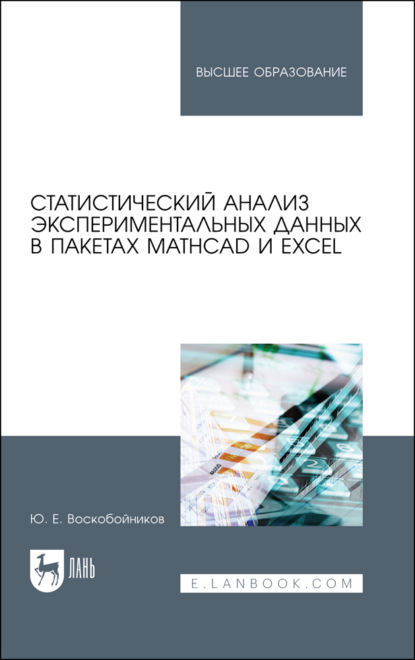 ВЫСШЕЕ ОБРАЗОВАНИЕ

СТАТИСТИЧЕСКИЙ АНАЛИЗ ЭКСПЕРИМЕНТАЛЬНЫХ ДАННЫХ В ПАКЕТАХ MATHCAD И EXCEL

Ю. Е. Воскобойников

ЛАНЬ

E.LANBOOK.COM